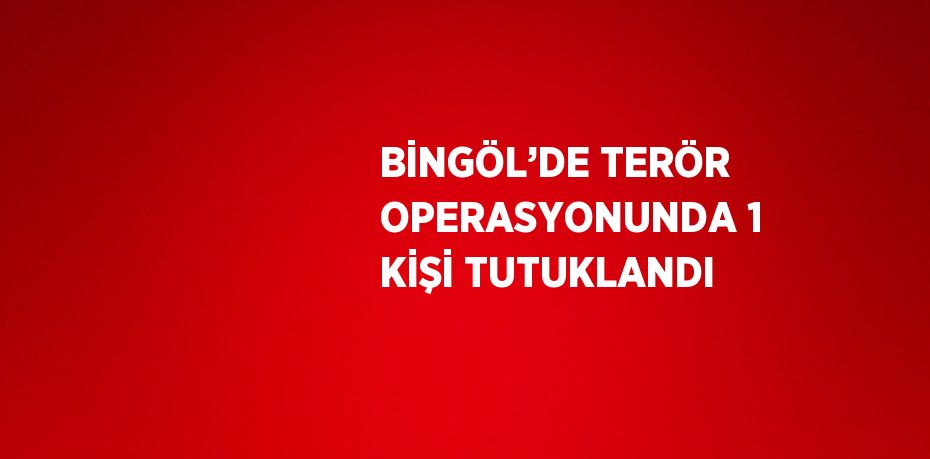 BİNGÖL’DE TERÖR OPERASYONUNDA 1 KİŞİ TUTUKLANDI